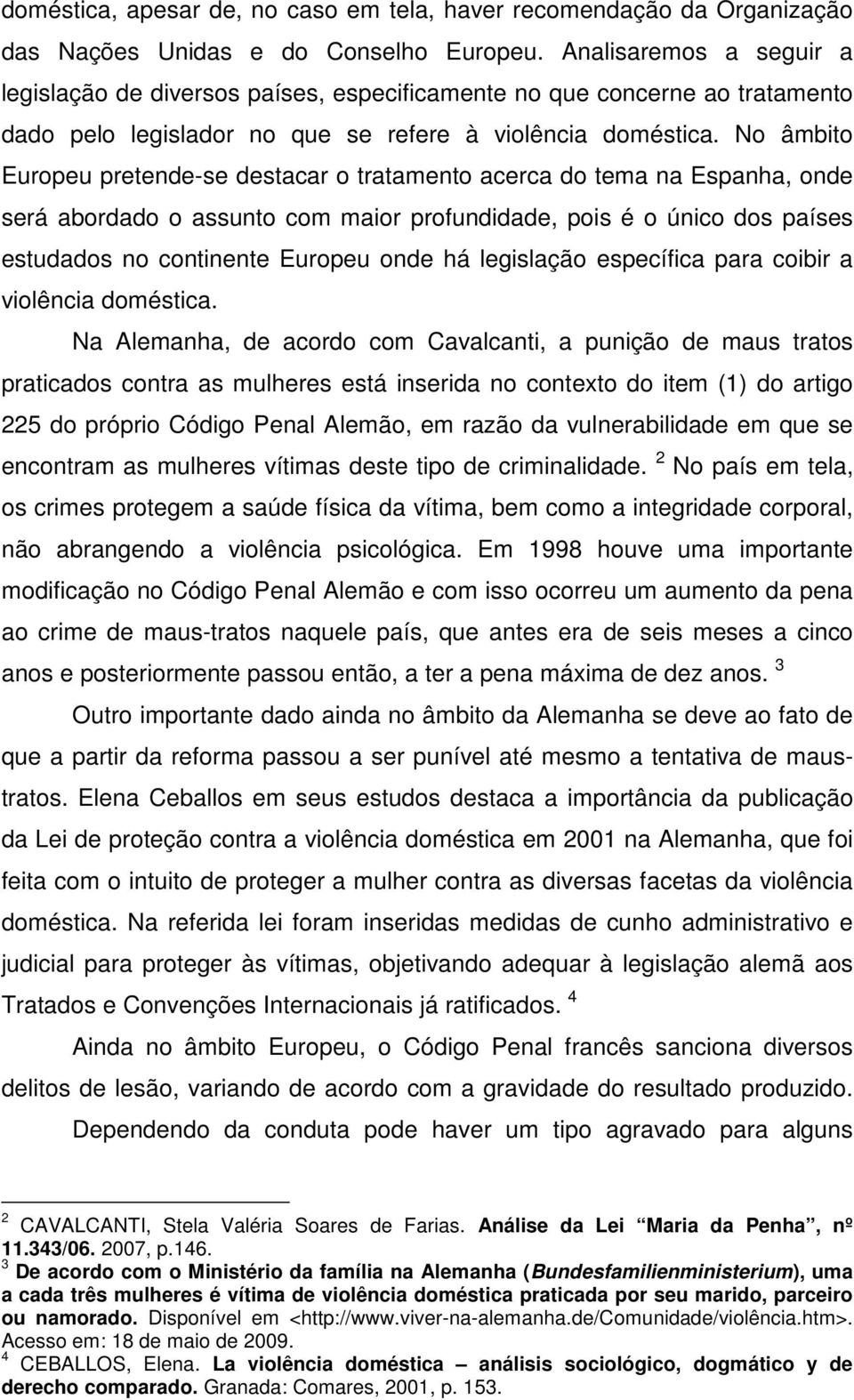 doméstica, apesar de, no caso em tela, haver recomendação da Organização das Nações Unidas e do Conselho Europeu. Analisaremos a seguir a legislação de diversos países, especificamente no que concerne ao tratamento dado pelo legislador no que se refere à violência doméstica. No âmbito Europeu pretende-se destacar o tratamento acerca do tema na Espanha, onde será abordado o assunto com maior profundidade, pois é o único dos países estudados no continente Europeu onde há legislação específica para coibir a violência doméstica.

Na Alemanha, de acordo com Cavalcanti, a punição de maus tratos praticados contra as mulheres está inserida no contexto do item (1) do artigo 225 do próprio Código Penal Alemão, em razão da vulnerabilidade em que se encontram as mulheres vítimas deste tipo de criminalidade. $^2$ No país em tela, os crimes protegem a saúde física da vítima, bem como a integridade corporal, não abrangendo a violência psicológica. Em 1998 houve uma importante modificação no Código Penal Alemão e com isso ocorreu um aumento da pena ao crime de maus-tratos naquele país, que antes era de seis meses a cinco anos e posteriormente passou então, a ter a pena máxima de dez anos. $^3$

Outro importante dado ainda no âmbito da Alemanha se deve ao fato de que a partir da reforma passou a ser punível até mesmo a tentativa de maus-tratos. Elena Ceballos em seus estudos destaca a importância da publicação da Lei de proteção contra a violência doméstica em 2001 na Alemanha, que foi feita com o intuito de proteger a mulher contra as diversas facetas da violência doméstica. Na referida lei foram inseridas medidas de cunho administrativo e judicial para proteger às vítimas, objetivando adequar à legislação alemã aos Tratados e Convenções Internacionais já ratificados. $^4$

Ainda no âmbito Europeu, o Código Penal francês sanciona diversos delitos de lesão, variando de acordo com a gravidade do resultado produzido.

Dependendo da conduta pode haver um tipo agravado para alguns

$^2$ CAVALCANTI, Stela Valéria Soares de Farias. Análise da Lei “Maria da Penha”, nº 11.343/06. 2007, p.146.
$^3$ De acordo com o Ministério da família na Alemanha (Bundesfamilienministerium), uma a cada três mulheres é vítima de violência doméstica praticada por seu marido, parceiro ou namorado. Disponível em <http://www.viver-na-alemanha.de/Comunidade/violência.htm>. Acesso em: 18 de maio de 2009.
$^4$ CEBALLOS, Elena. La violência doméstica – análisis sociológico, dogmático y de derecho comparado. Granada: Comares, 2001, p. 153.